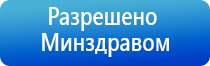 Разрешено Минздравом